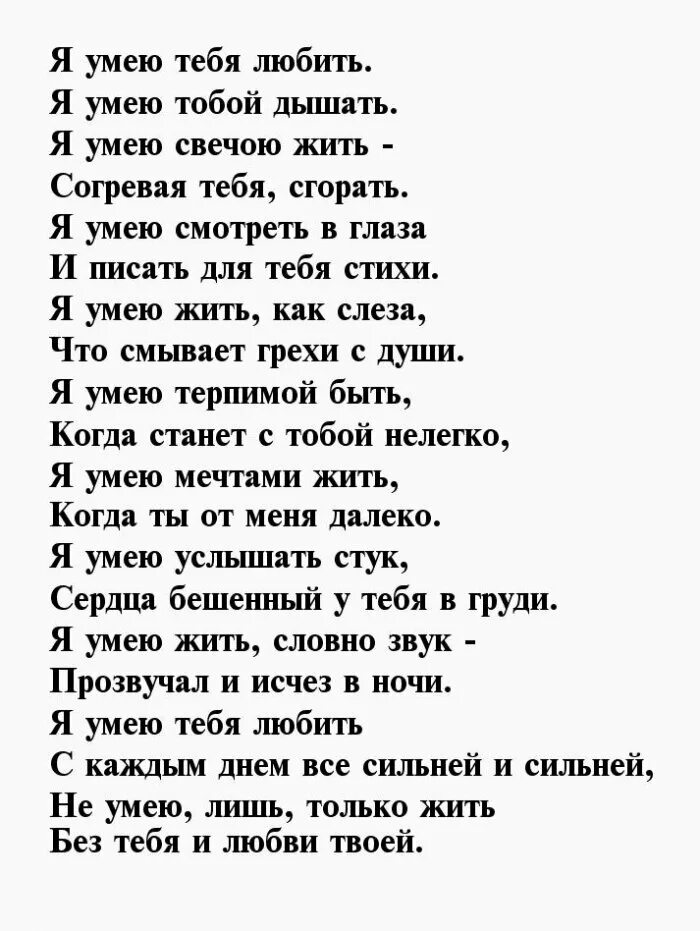 Я умею тебя любить.
Я умею тобой дышать.
Я умею свечою жить -
Согревая тебя, сгорать.
Я умею смотреть в глаза
И писать для тебя стихи.
Я умею жить, как слеза,
Что смывает грехи с души.
Я умею терпимой быть,
Когда станет с тобой нелегко,
Я умею мечтами жить,
Когда ты от меня далеко.
Я умею услышать стук,
Сердца бешенный у тебя в груди.
Я умею жить, словно звук -
Прозвучал и исчез в ночи.
Я умею тебя любить
С каждым днем все сильней и сильней,
Не умею, лишь, только жить
Без тебя и любви твоей.